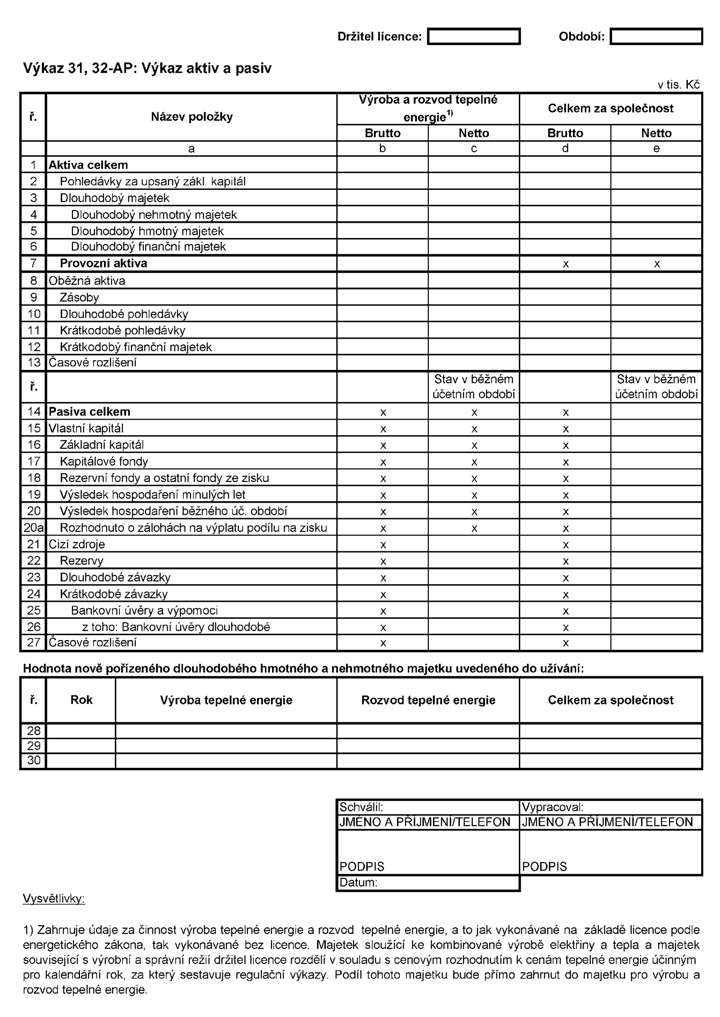 Držitel licence: ____ Období: ____

Výkaz 31, 32-AP: Výkaz aktiv a pasiv

v tis. Kč

| ř. | Název položky | Výroba a rozvod tepelné energie$^{1)}$ | | Celkem za společnost | |
|---|---|---|---|---|---|
| | | Brutto | Netto | Brutto | Netto |
| | a | b | c | d | e |
| 1 | Aktiva celkem | | | | |
| 2 | Pohledávky za upsaný zákl. kapitál | | | | |
| 3 | Dlouhodobý majetek | | | | |
| 4 | Dlouhodobý nehmotný majetek | | | | |
| 5 | Dlouhodobý hmotný majetek | | | | |
| 6 | Dlouhodobý finanční majetek | | | | |
| 7 | Provozní aktiva | | | x | x |
| 8 | Oběžná aktiva | | | | |
| 9 | Zásoby | | | | |
| 10 | Dlouhodobé pohledávky | | | | |
| 11 | Krátkodobé pohledávky | | | | |
| 12 | Krátkodobý finanční majetek | | | | |
| 13 | Časové rozlišení | | | | |
| ř. | | | Stav v běžném účetním období | | Stav v běžném účetním období |
| 14 | Pasiva celkem | x | x | x | |
| 15 | Vlastní kapitál | x | x | x | |
| 16 | Základní kapitál | x | x | x | |
| 17 | Kapitálové fondy | x | x | x | |
| 18 | Rezervní fondy a ostatní fondy ze zisku | x | x | x | |
| 19 | Výsledek hospodaření minulých let | x | x | x | |
| 20 | Výsledek hospodaření běžného úč. období | x | x | x | |
| 20a | Rozhodnuto o zálohách na výplatu podílu na zisku | x | x | x | |
| 21 | Cizí zdroje | x | | x | |
| 22 | Rezervy | x | | x | |
| 23 | Dlouhodobé závazky | x | | x | |
| 24 | Krátkodobé závazky | x | | x | |
| 25 | Bankovní úvěry a výpomoci | x | | x | |
| 26 | z toho: Bankovní úvěry dlouhodobé | x | | x | |
| 27 | Časové rozlišení | x | | x | |

Hodnota nově pořízeného dlouhodobého hmotného a nehmotného majetku uvedeného do užívání:

| ř. | Rok | Výroba tepelné energie | Rozvod tepelné energie | Celkem za společnost |
|---|---|---|---|---|
| 28 | | | | |
| 29 | | | | |
| 30 | | | | |

Schválil:
JMÉNO A PŘÍJMENÍ/TELEFON
PODPIS
Datum:

Vypracoval:
JMÉNO A PŘÍJMENÍ/TELEFON
PODPIS

Vysvětlivky:

1) Zahrnuje údaje za činnost výroba tepelné energie a rozvod tepelné energie, a to jak vykonávané na základě licence podle energetického zákona, tak vykonávané bez licence. Majetek sloužící ke kombinované výrobě elektřiny a tepla a majetek související s výrobní a správní režií držitel licence rozdělí v souladu s cenovým rozhodnutím k cenám tepelné energie účinným pro kalendářní rok, za který sestavuje regulační výkazy. Podíl tohoto majetku bude přímo zahrnut do majetku pro výrobu a rozvod tepelné energie.